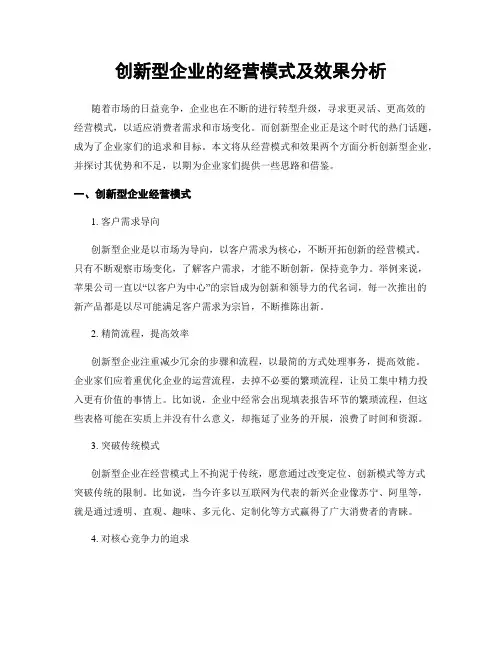 创新型企业的经营模式及效果分析

随着市场的日益竞争，企业也在不断的进行转型升级，寻求更灵活、更高效的经营模式，以适应消费者需求和市场变化。而创新型企业正是这个时代的热门话题，成为了企业家们的追求和目标。本文将从经营模式和效果两个方面分析创新型企业，并探讨其优势和不足，以期为企业家们提供一些思路和借鉴。

一、创新型企业经营模式

1. 客户需求导向

创新型企业是以市场为导向，以客户需求为核心，不断开拓创新的经营模式。只有不断观察市场变化，了解客户需求，才能不断创新，保持竞争力。举例来说，苹果公司一直以“以客户为中心”的宗旨成为创新和领导力的代名词，每一次推出的新产品都是以尽可能满足客户需求为宗旨，不断推陈出新。

2. 精简流程，提高效率

创新型企业注重减少冗余的步骤和流程，以最简的方式处理事务，提高效能。企业家们应着重优化企业的运营流程，去掉不必要的繁琐流程，让员工集中精力投入更有价值的事情上。比如说，企业中经常会出现填表报告环节的繁琐流程，但这些表格可能在实质上并没有什么意义，却拖延了业务的开展，浪费了时间和资源。

3. 突破传统模式

创新型企业在经营模式上不拘泥于传统，愿意通过改变定位、创新模式等方式突破传统的限制。比如说，当今许多以互联网为代表的新兴企业像苏宁、阿里等，就是通过透明、直观、趣味、多元化、定制化等方式赢得了广大消费者的青睐。

4. 对核心竞争力的追求